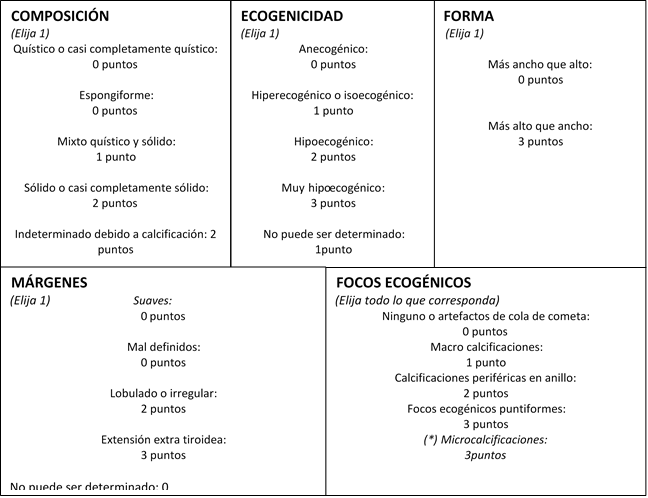 COMPOSICIÓN
(Elija 1)
Quístico o casi completamente quístico: 0 puntos

Espongiforme: 0 puntos

Mixto quístico y sólido: 1 punto

Sólido o casi completamente sólido: 2 puntos

Indeterminado debido a calcificación: 2 puntos

ECOGENICIDAD
(Elija 1)
Anecogénico: 0 puntos

Hiperecogénico o isoecogénico: 1 punto

Hipoecogénico: 2 puntos

Muy hipoecogénico: 3 puntos

No puede ser determinado: 1punto

FORMA
(Elija 1)
Más ancho que alto: 0 puntos

Más alto que ancho: 3 puntos

MÁRGENES
(Elija 1)
Suaves: 0 puntos

Mal definidos: 0 puntos

Lobulado o irregular: 2 puntos

Extensión extra tiroidea: 3 puntos

No puede ser determinado: 0

FOCOS ECOGÉNICOS
(Elija todo lo que corresponda)
Ninguno o artefactos de cola de cometa: 0 puntos
Macro calcificaciones: 1 punto
Calcificaciones periféricas en anillo: 2 puntos
Focos ecogénicos puntiformes: 3 puntos
(*) Microcalcificaciones: 3puntos